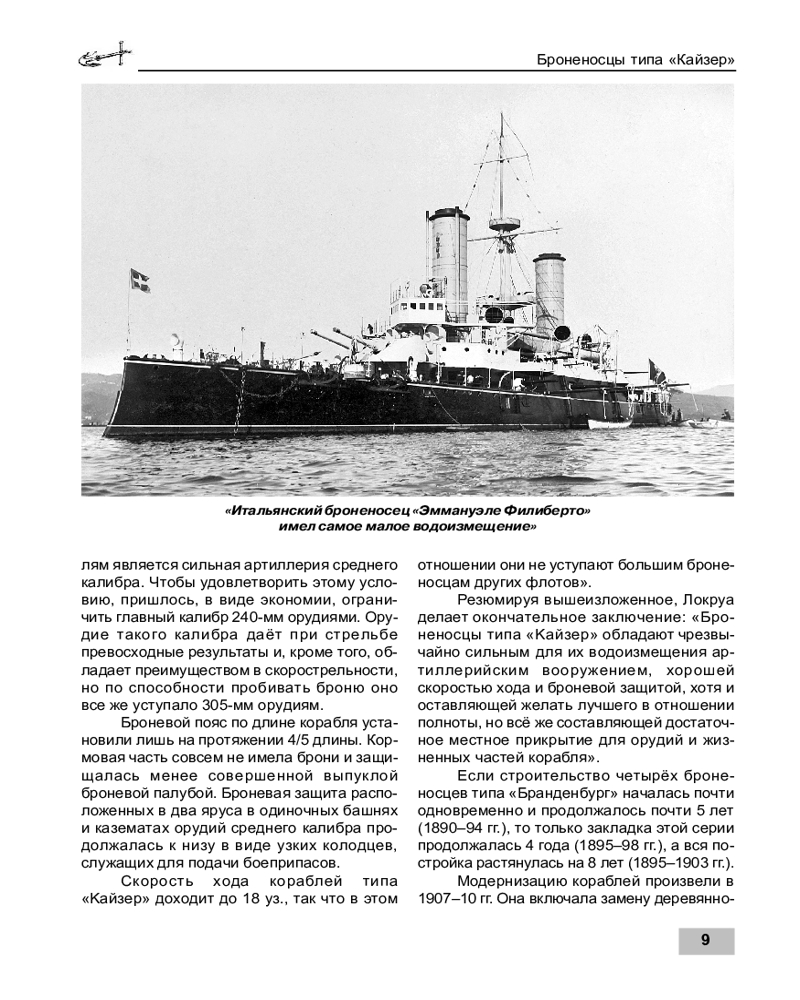 Броненосцы типа «Кайзер»

«Итальянский броненосец «Эммануэле Филиберто» имел самое малое водоизмещение»

лям является сильная артиллерия среднего калибра. Чтобы удовлетворить этому условию, пришлось, в виде экономии, ограничить главный калибр 240-мм орудиями. Орудие такого калибра даёт при стрельбе превосходные результаты и, кроме того, обладает преимуществом в скорострельности, но по способности пробивать броню оно все же уступало 305-мм орудиям.

Броневой пояс по длине корабля установили лишь на протяжении 4/5 длины. Кормовая часть совсем не имела брони и защищалась менее совершенной выпуклой броневой палубой. Броневая защита расположенных в два яруса в одиночных башнях и казематах орудий среднего калибра продолжалась к низу в виде узких колодцев, служащих для подачи боеприпасов.

Скорость хода кораблей типа «Кайзер» доходит до 18 уз., так что в этом отношении они не уступают большим броненосцам других флотов».

Резюмируя вышеизложенное, Локруа делает окончательное заключение: «Броненосцы типа «Кайзер» обладают чрезвычайно сильным для их водоизмещения артиллерийским вооружением, хорошей скоростью хода и броневой защитой, хотя и оставляющей желать лучшего в отношении полноты, но всё же составляющей достаточное местное прикрытие для орудий и жизненных частей корабля».

Если строительство четырёх броненосцев типа «Бранденбург» началась почти одновременно и продолжалось почти 5 лет (1890–94 гг.), то только закладка этой серии продолжалась 4 года (1895–98 гг.), а вся постройка растянулась на 8 лет (1895–1903 гг.).

Модернизацию кораблей произвели в 1907–10 гг. Она включала замену деревянно-

9